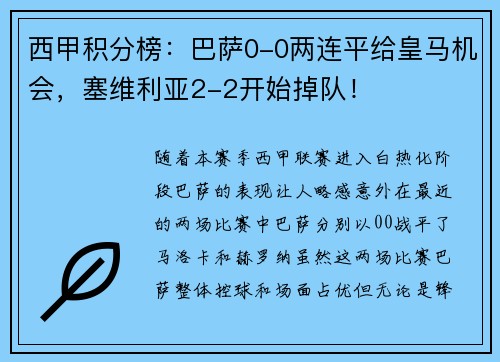 西甲积分榜：巴萨0-0两连平给皇马机会，塞维利亚2-2开始掉队！

随着本赛季西甲联赛进入白热化阶段巴萨的表现让人略感意外在最近的两场比赛中巴萨分别以00战平了马洛卡和赫罗纳虽然这两场比赛巴萨整体控球和场面占优但无论是锋